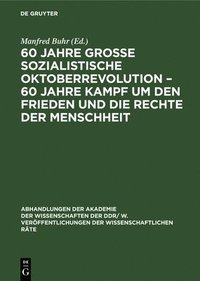 DE GRUYTER

Manfred Buhr (Ed.)

60 JAHRE GROSSE SOZIALISTISCHE OKTOBERREVOLUTION – 60 JAHRE KAMPF UM DEN FRIEDEN UND DIE RECHTE DER MENSCHHEIT

ABHANDLUNGEN DER AKADEMIE DER WISSENSCHAFTEN DER DDR/ W. VERÖFFENTLICHUNGEN DER WISSENSCHAFTLICHEN RÄTE

DE
G